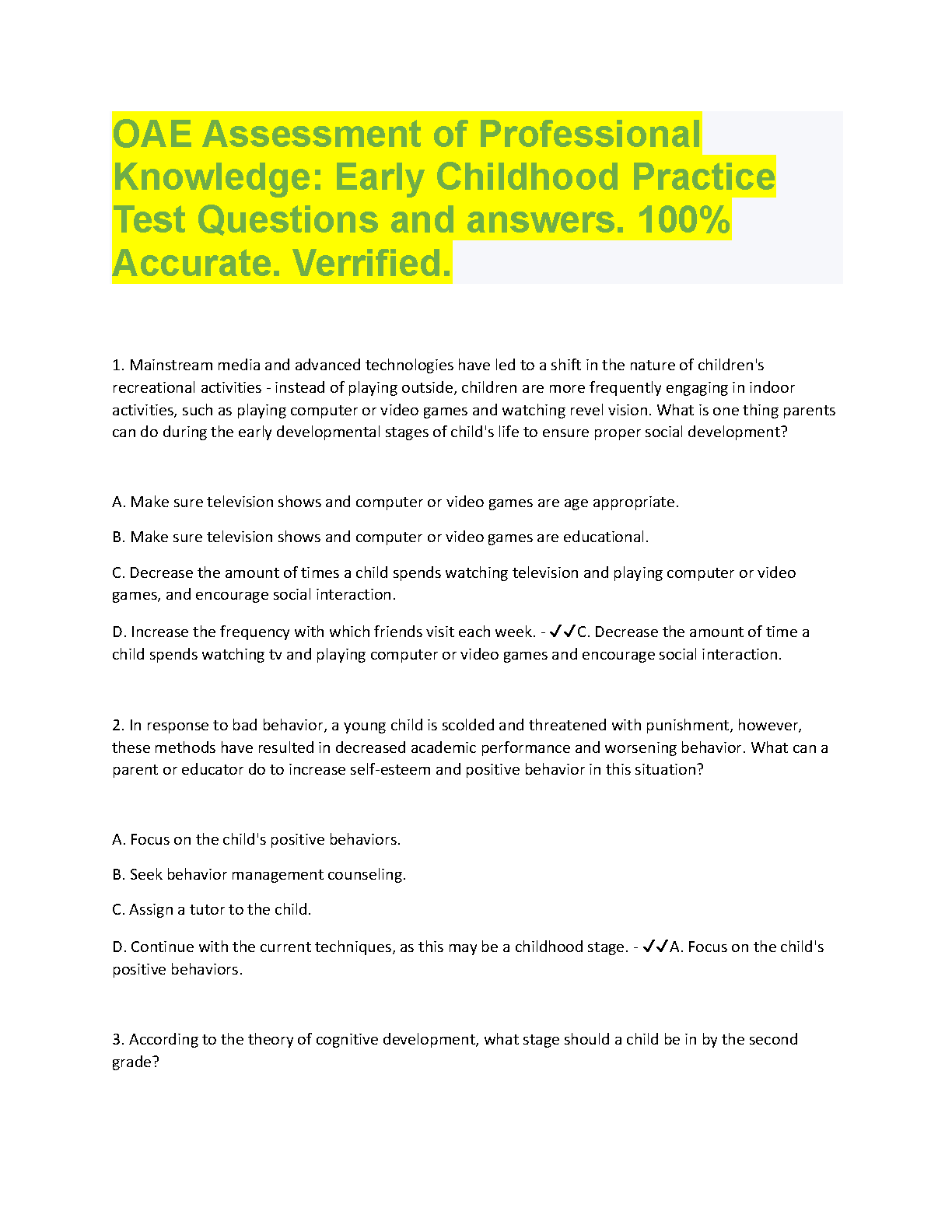 OAE Assessment of Professional Knowledge: Early Childhood Practice Test Questions and answers. 100% Accurate. Verrified.

1. Mainstream media and advanced technologies have led to a shift in the nature of children's recreational activities - instead of playing outside, children are more frequently engaging in indoor activities, such as playing computer or video games and watching revel vision. What is one thing parents can do during the early developmental stages of child's life to ensure proper social development?

A. Make sure television shows and computer or video games are age appropriate.

B. Make sure television shows and computer or video games are educational.

C. Decrease the amount of times a child spends watching television and playing computer or video games, and encourage social interaction.

D. Increase the frequency with which friends visit each week. - ✓✓C. Decrease the amount of time a child spends watching tv and playing computer or video games and encourage social interaction.

2. In response to bad behavior, a young child is scolded and threatened with punishment, however, these methods have resulted in decreased academic performance and worsening behavior. What can a parent or educator do to increase self-esteem and positive behavior in this situation?

A. Focus on the child's positive behaviors.

B. Seek behavior management counseling.

C. Assign a tutor to the child.

D. Continue with the current techniques, as this may be a childhood stage. - ✓✓A. Focus on the child's positive behaviors.

3. According to the theory of cognitive development, what stage should a child be in by the second grade?